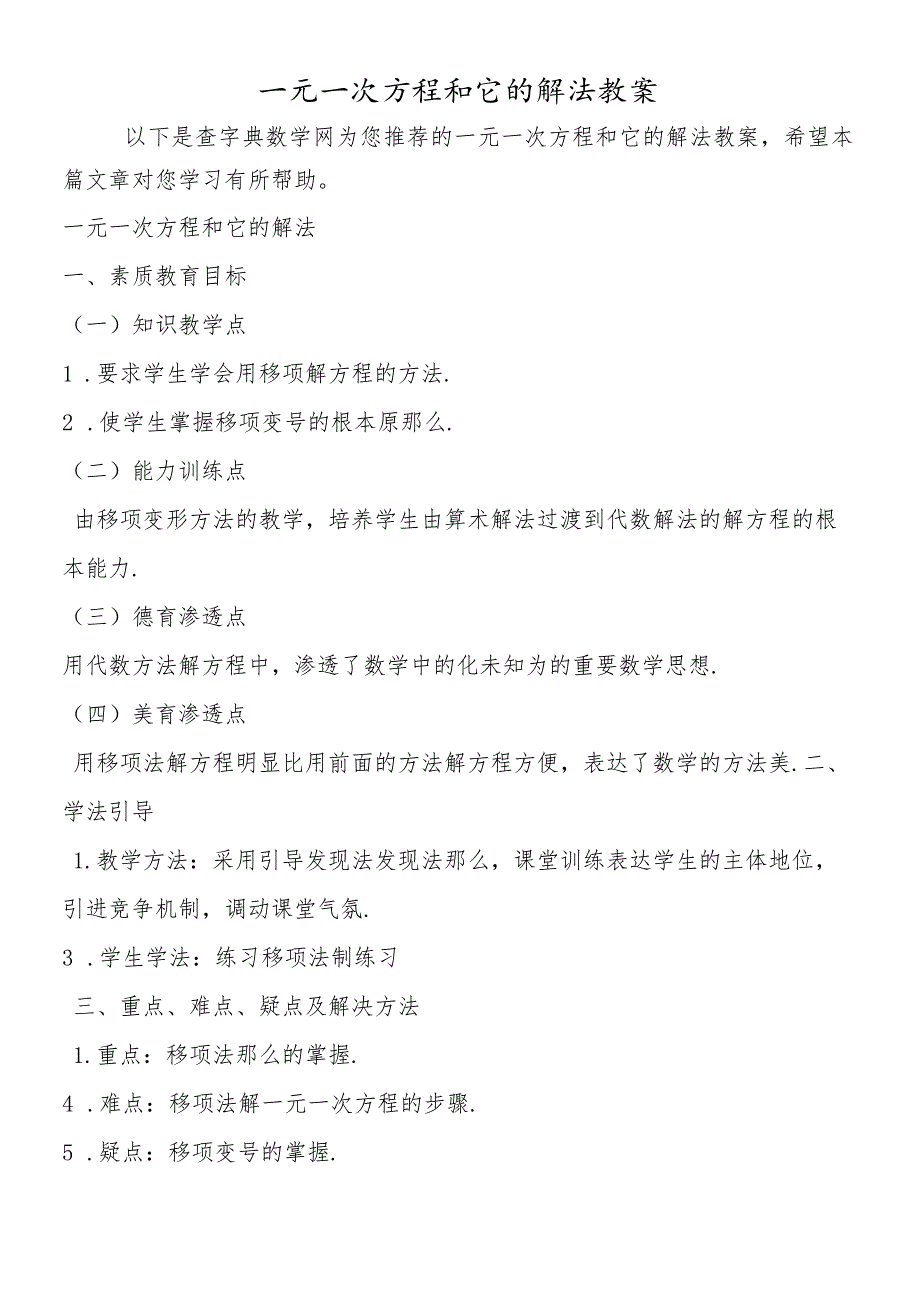 一元一次方程和它的解法教案

以下是查字典数学网为您推荐的一元一次方程和它的解法教案，希望本篇文章对您学习有所帮助。

一元一次方程和它的解法

一、素质教育目标

（一）知识教学点

1．要求学生学会用移项解方程的方法.

2．使学生掌握移项变号的根本原那么.

（二）能力训练点

由移项变形方法的教学，培养学生由算术解法过渡到代数解法的解方程的根本能力.

（三）德育渗透点

用代数方法解方程中，渗透了数学中的化未知为的重要数学思想.

（四）美育渗透点

用移项法解方程明显比用前面的方法解方程方便，表达了数学的方法美.二、学法引导

1.教学方法：采用引导发现法发现法那么，课堂训练表达学生的主体地位，引进竞争机制，调动课堂气氛.

3．学生学法：练习移项法制练习

三、重点、难点、疑点及解决方法

1.重点：移项法那么的掌握.

4．难点：移项法解一元一次方程的步骤.

5．疑点：移项变号的掌握.